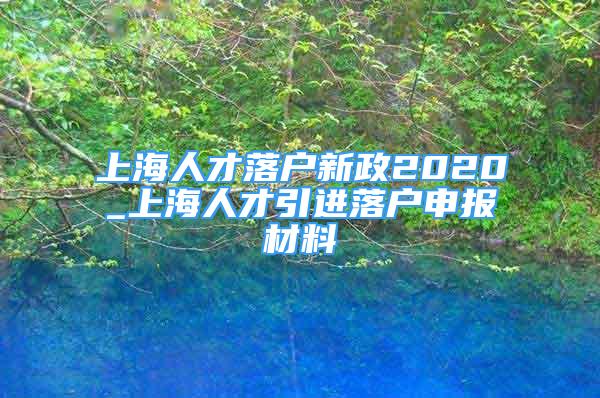 上海人才落户新政2020_上海人才引进落户申报材料